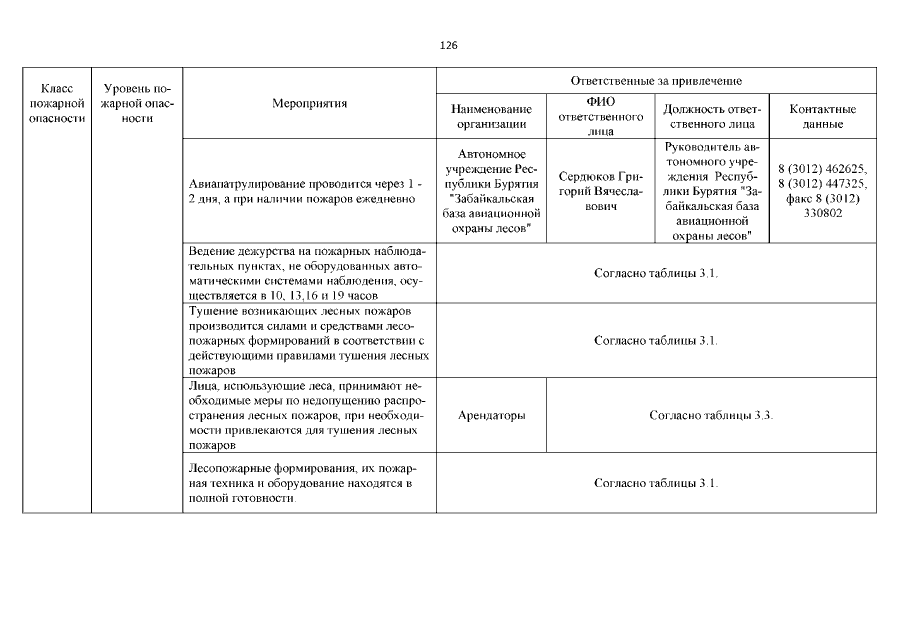 126

| Класс пожарной опасности | Уровень пожарной опасности | Мероприятия | Ответственные за привлечение | | | |
|---|---|---|---|---|---|---|
| | | | Наименование организации | ФИО ответственного лица | Должность ответственного лица | Контактные данные |
| | | Авиапатрулирование проводится через 1 - 2 дня, а при наличии пожаров ежедневно | Автономное учреждение Республики Бурятия "Забайкальская база авиационной охраны лесов" | Сердюков Григорий Вячеславович | Руководитель автономного учреждения Республики Бурятия "Забайкальская база авиационной охраны лесов" | 8 (3012) 462625, 8 (3012) 447325, факс 8 (3012) 330802 |
| | | Ведение дежурства на пожарных наблюдательных пунктах, не оборудованных автоматическими системами наблюдения, осуществляется в 10, 13,16 и 19 часов | Согласно таблицы 3.1. | | | |
| | | Тушение возникающих лесных пожаров производится силами и средствами лесопожарных формирований в соответствии с действующими правилами тушения лесных пожаров | Согласно таблицы 3.1. | | | |
| | | Лица, использующие леса, принимают необходимые меры по недопущению распространения лесных пожаров, при необходимости привлекаются для тушения лесных пожаров | Арендаторы | Согласно таблицы 3.3. | | |
| | | Лесопожарные формирования, их пожарная техника и оборудование находятся в полной готовности. | Согласно таблицы 3.1. | | | |